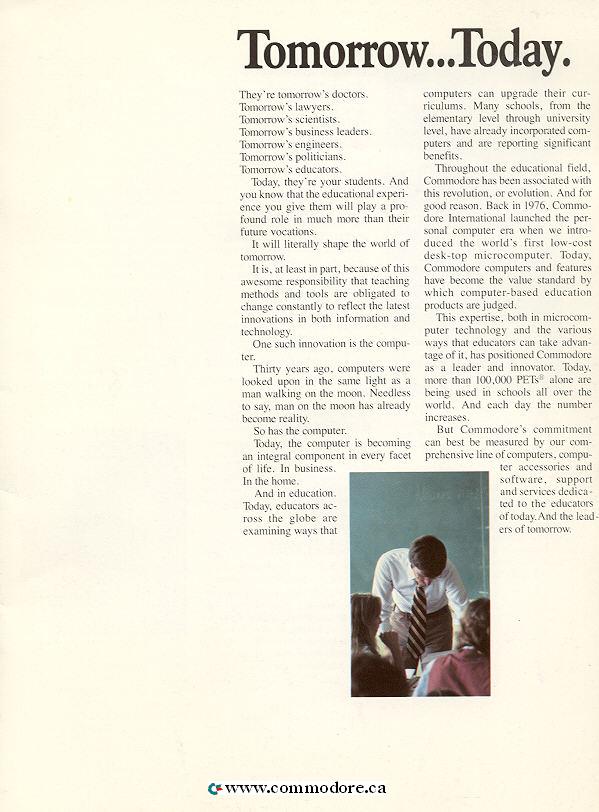 Tomorrow...Today.

They're tomorrow's doctors.
Tomorrow's lawyers.
Tomorrow's scientists.
Tomorrow's business leaders.
Tomorrow's engineers.
Tomorrow's politicians.
Tomorrow's educators.

Today, they're your students. And you know that the educational experience you give them will play a profound role in much more than their future vocations.

It will literally shape the world of tomorrow.

It is, at least in part, because of this awesome responsibility that teaching methods and tools are obligated to change constantly to reflect the latest innovations in both information and technology.

One such innovation is the computer.

Thirty years ago, computers were looked upon in the same light as a man walking on the moon. Needless to say, man on the moon has already become reality.

So has the computer.

Today, the computer is becoming an integral component in every facet of life. In business. In the home.

And in education. Today, educators across the globe are examining ways that computers can upgrade their curriculums. Many schools, from the elementary level through university level, have already incorporated computers and are reporting significant benefits.

Throughout the educational field, Commodore has been associated with this revolution, or evolution. And for good reason. Back in 1976, Commodore International launched the personal computer era when we introduced the world's first low-cost desk-top microcomputer. Today, Commodore computers and features have become the value standard by which computer-based education products are judged.

This expertise, both in microcomputer technology and the various ways that educators can take advantage of it, has positioned Commodore as a leader and innovator. Today, more than 100,000 PETs® alone are being used in schools all over the world. And each day the number increases.

But Commodore's commitment can best be measured by our comprehensive line of computers, computer accessories and software, support and services dedicated to the educators of today. And the leaders of tomorrow.

www.commodore.ca